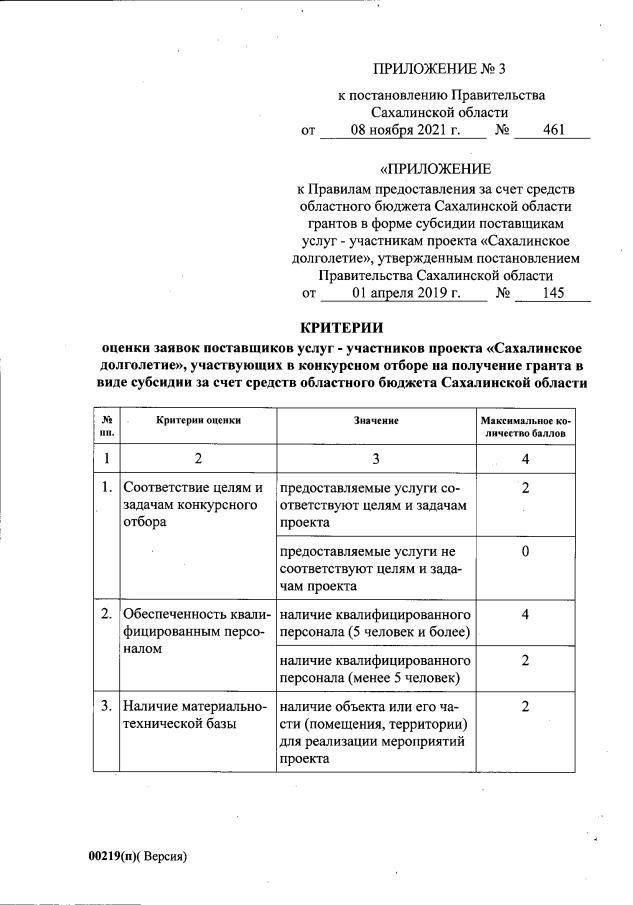 ПРИЛОЖЕНИЕ № 3

к постановлению Правительства Сахалинской области от 08 ноября 2021 г. № 461

«ПРИЛОЖЕНИЕ

к Правилам предоставления за счет средств областного бюджета Сахалинской области грантов в форме субсидии поставщикам услуг - участникам проекта «Сахалинское долголетие», утвержденным постановлением Правительства Сахалинской области от 01 апреля 2019 г. № 145

КРИТЕРИИ

оценки заявок поставщиков услуг - участников проекта «Сахалинское долголетие», участвующих в конкурсном отборе на получение гранта в виде субсидии за счет средств областного бюджета Сахалинской области

| № пп. | Критерии оценки | Значение | Максимальное количество баллов |
|---|---|---|---|
| 1 | 2 | 3 | 4 |
| 1. | Соответствие целям и задачам конкурсного отбора | предоставляемые услуги соответствуют целям и задачам проекта | 2 |
| | | предоставляемые услуги не соответствуют целям и задачам проекта | 0 |
| 2. | Обеспеченность квалифицированным персоналом | наличие квалифицированного персонала (5 человек и более) | 4 |
| | | наличие квалифицированного персонала (менее 5 человек) | 2 |
| 3. | Наличие материально-технической базы | наличие объекта или его части (помещения, территории) для реализации мероприятий проекта | 2 |

00219(п)( Версия)